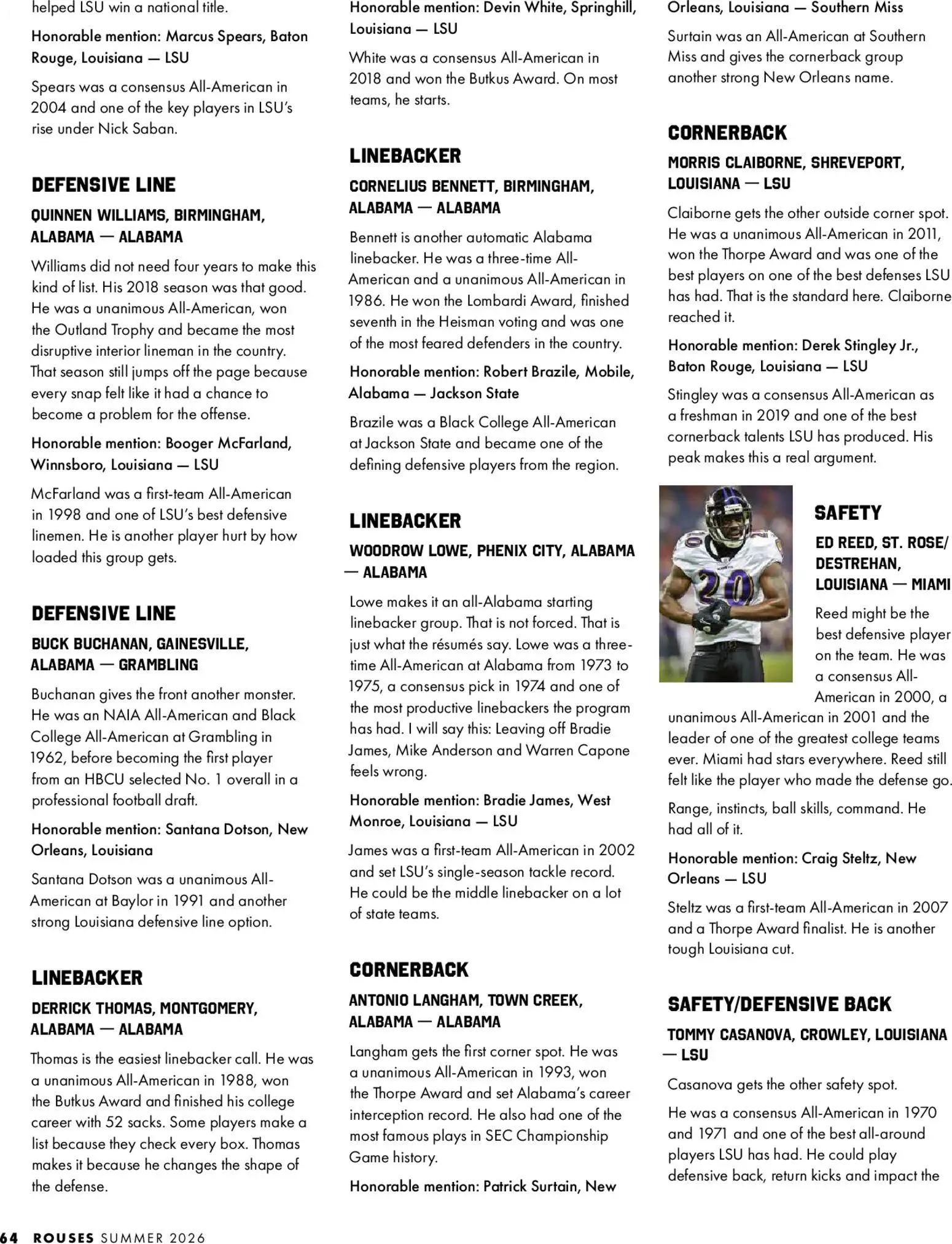 helped LSU win a national title.

Honorable mention: Marcus Spears, Baton Rouge, Louisiana — LSU

Spears was a consensus All-American in 2004 and one of the key players in LSU's rise under Nick Saban.

DEFENSIVE LINE

QUINNEN WILLIAMS, BIRMINGHAM, ALABAMA — ALABAMA

Williams did not need four years to make this kind of list. His 2018 season was that good. He was a unanimous All-American, won the Outland Trophy and became the most disruptive interior lineman in the country. That season still jumps off the page because every snap felt like it had a chance to become a problem for the offense.

Honorable mention: Booger McFarland, Winnsboro, Louisiana — LSU

McFarland was a first-team All-American in 1998 and one of LSU's best defensive linemen. He is another player hurt by how loaded this group gets.

DEFENSIVE LINE

BUCK BUCHANAN, GAINESVILLE, ALABAMA — GRAMBLING

Buchanan gives the front another monster. He was an NAIA All-American and Black College All-American at Grambling in 1962, before becoming the first player from an HBCU selected No. 1 overall in a professional football draft.

Honorable mention: Santana Dotson, New Orleans, Louisiana

Santana Dotson was a unanimous All-American at Baylor in 1991 and another strong Louisiana defensive line option.

LINEBACKER

DERRICK THOMAS, MONTGOMERY, ALABAMA — ALABAMA

Thomas is the easiest linebacker call. He was a unanimous All-American in 1988, won the Butkus Award and finished his college career with 52 sacks. Some players make a list because they check every box. Thomas makes it because he changes the shape of the defense.

Honorable mention: Devin White, Springhill, Louisiana — LSU

White was a consensus All-American in 2018 and won the Butkus Award. On most teams, he starts.

LINEBACKER

CORNELIUS BENNETT, BIRMINGHAM, ALABAMA — ALABAMA

Bennett is another automatic Alabama linebacker. He was a three-time All-American and a unanimous All-American in 1986. He won the Lombardi Award, finished seventh in the Heisman voting and was one of the most feared defenders in the country.

Honorable mention: Robert Brazile, Mobile, Alabama — Jackson State

Brazile was a Black College All-American at Jackson State and became one of the defining defensive players from the region.

LINEBACKER

WOODROW LOWE, PHENIX CITY, ALABAMA — ALABAMA

Lowe makes it an all-Alabama starting linebacker group. That is not forced. That is just what the résumés say. Lowe was a three-time All-American at Alabama from 1973 to 1975, a consensus pick in 1974 and one of the most productive linebackers the program has had. I will say this: Leaving off Bradie James, Mike Anderson and Warren Capone feels wrong.

Honorable mention: Bradie James, West Monroe, Louisiana — LSU

James was a first-team All-American in 2002 and set LSU's single-season tackle record. He could be the middle linebacker on a lot of state teams.

CORNERBACK

ANTONIO LANGHAM, TOWN CREEK, ALABAMA — ALABAMA

Langham gets the first corner spot. He was a unanimous All-American in 1993, won the Thorpe Award and set Alabama's career interception record. He also had one of the most famous plays in SEC Championship Game history.

Honorable mention: Patrick Surtain, New Orleans, Louisiana — Southern Miss

Surtain was an All-American at Southern Miss and gives the cornerback group another strong New Orleans name.

CORNERBACK

MORRIS CLAIBORNE, SHREVEPORT, LOUISIANA — LSU

Claiborne gets the other outside corner spot. He was a unanimous All-American in 2011, won the Thorpe Award and was one of the best players on one of the best defenses LSU has had. That is the standard here. Claiborne reached it.

Honorable mention: Derek Stingley Jr., Baton Rouge, Louisiana — LSU

Stingley was a consensus All-American as a freshman in 2019 and one of the best cornerback talents LSU has produced. His peak makes this a real argument.

SAFETY

ED REED, ST. ROSE/ DESTREHAN, LOUISIANA — MIAMI

Reed might be the best defensive player on the team. He was a consensus All-American in 2000, a unanimous All-American in 2001 and the leader of one of the greatest college teams ever. Miami had stars everywhere. Reed still felt like the player who made the defense go.

Range, instincts, ball skills, command. He had all of it.

Honorable mention: Craig Steltz, New Orleans — LSU

Steltz was a first-team All-American in 2007 and a Thorpe Award finalist. He is another tough Louisiana cut.

SAFETY/DEFENSIVE BACK

TOMMY CASANOVA, CROWLEY, LOUISIANA — LSU

Casanova gets the other safety spot.

He was a consensus All-American in 1970 and 1971 and one of the best all-around players LSU has had. He could play defensive back, return kicks and impact the

64 ROUSES SUMMER 2026